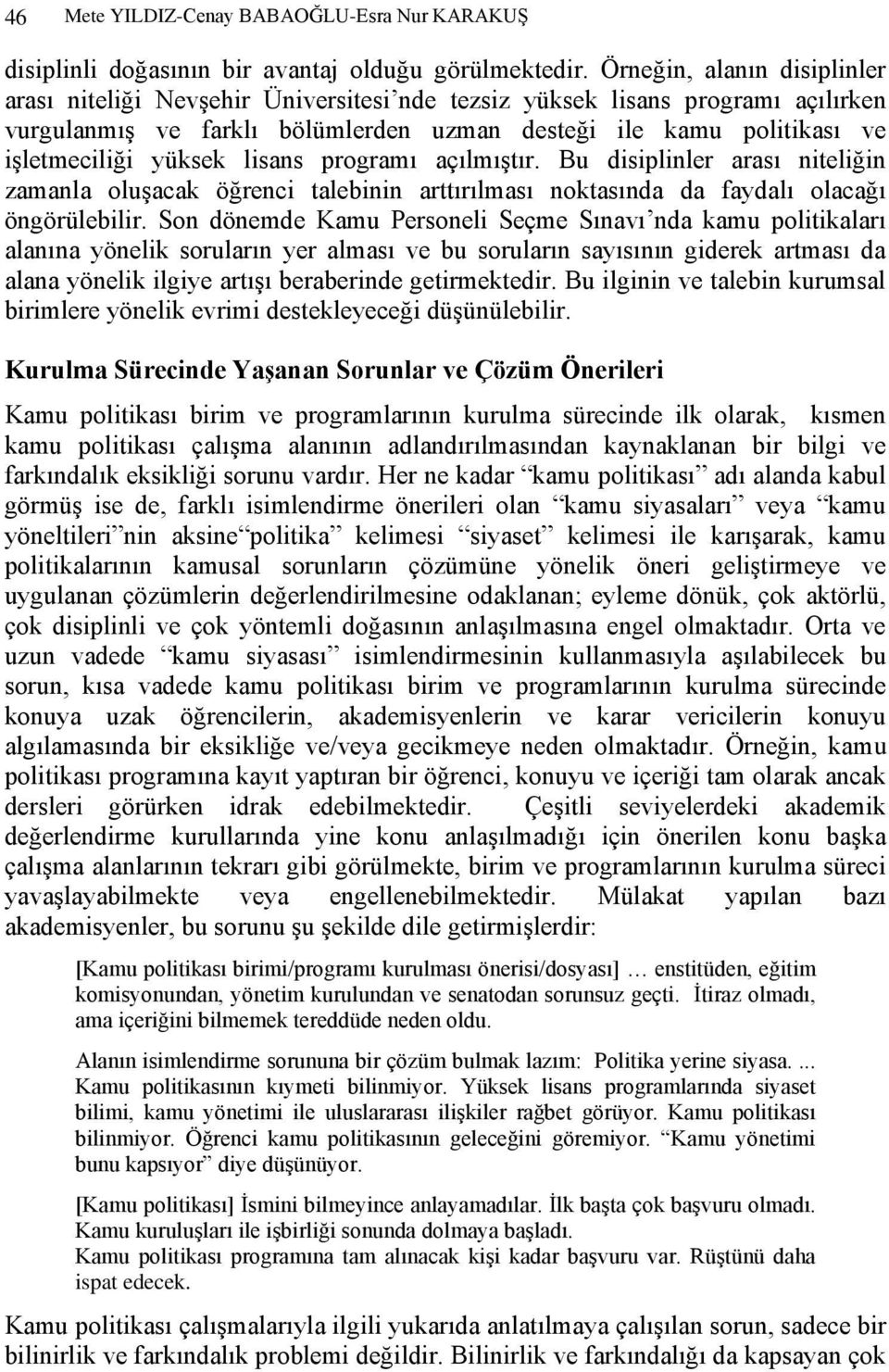 46 Mete YILDIZ-Cenay BABAOĞLU-Esra Nur KARAKUŞ

disiplinli doğasının bir avantaj olduğu görülmektedir. Örneğin, alanın disiplinler arası niteliği Nevşehir Üniversitesi'nde tezsiz yüksek lisans programı açılırken vurgulanmış ve farklı bölümlerden uzman desteği ile kamu politikası ve işletmeciliği yüksek lisans programı açılmıştır. Bu disiplinler arası niteliğin zamanla oluşacak öğrenci talebinin arttırılması noktasında da faydalı olacağı öngörülebilir. Son dönemde Kamu Personeli Seçme Sınavı'nda kamu politikaları alanına yönelik soruların yer alması ve bu soruların sayısının giderek artması da alana yönelik ilgiye artışı beraberinde getirmektedir. Bu ilginin ve talebin kurumsal birimlere yönelik evrimi destekleyeceği düşünülebilir.

Kurulma Sürecinde Yaşanan Sorunlar ve Çözüm Önerileri

Kamu politikası birim ve programlarının kurulma sürecinde ilk olarak, kısmen kamu politikası çalışma alanının adlandırılmasından kaynaklanan bir bilgi ve farkındalık eksikliği sorunu vardır. Her ne kadar "kamu politikası" adı alanda kabul görmüş ise de, farklı isimlendirme önerileri olan "kamu siyasaları" veya "kamu yöneltileri"nin aksine"politika" kelimesi "siyaset" kelimesi ile karışarak, kamu politikalarının kamusal sorunların çözümüne yönelik öneri geliştirmeye ve uygulanan çözümlerin değerlendirilmesine odaklanan; eyleme dönük, çok aktörlü, çok disiplinli ve çok yöntemli doğasının anlaşılmasına engel olmaktadır. Orta ve uzun vadede "kamu siyasası" isimlendirmesinin kullanmasıyla aşılabilecek bu sorun, kısa vadede kamu politikası birim ve programlarının kurulma sürecinde konuya uzak öğrencilerin, akademisyenlerin ve karar vericilerin konuyu algılamasında bir eksikliğe ve/veya gecikmeye neden olmaktadır. Örneğin, kamu politikası programına kayıt yaptıran bir öğrenci, konuyu ve içeriği tam olarak ancak dersleri görürken idrak edebilmektedir. Çeşitli seviyelerdeki akademik değerlendirme kurullarında yine konu anlaşılmadığı için önerilen konu başka çalışma alanlarının tekrarı gibi görülmekte, birim ve programlarının kurulma süreci yavaşlayabilmekte veya engellenebilmektedir. Mülakat yapılan bazı akademisyenler, bu sorunu şu şekilde dile getirmişlerdir:

[Kamu politikası birimi/programı kurulması önerisi/dosyası] … enstitüden, eğitim komisyonundan, yönetim kurulundan ve senatodan sorunsuz geçti. İtiraz olmadı, ama içeriğini bilmemek tereddüde neden oldu.

Alanın isimlendirme sorununa bir çözüm bulmak lazım: Politika yerine siyasa. ... Kamu politikasının kıymeti bilinmiyor. Yüksek lisans programlarında siyaset bilimi, kamu yönetimi ile uluslararası ilişkiler rağbet görüyor. Kamu politikası bilinmiyor. Öğrenci kamu politikasının geleceğini göremiyor. "Kamu yönetimi bunu kapsıyor" diye düşünüyor.

[Kamu politikası] İsmini bilmeyince anlayamadılar. İlk başta çok başvuru olmadı. Kamu kuruluşları ile işbirliği sonunda dolmaya başladı.
Kamu politikası programına tam alınacak kişi kadar başvuru var. Rüştünü daha ispat edecek.

Kamu politikası çalışmalarıyla ilgili yukarıda anlatılmaya çalışılan sorun, sadece bir bilinirlik ve farkındalık problemi değildir. Bilinirlik ve farkındalığı da kapsayan çok